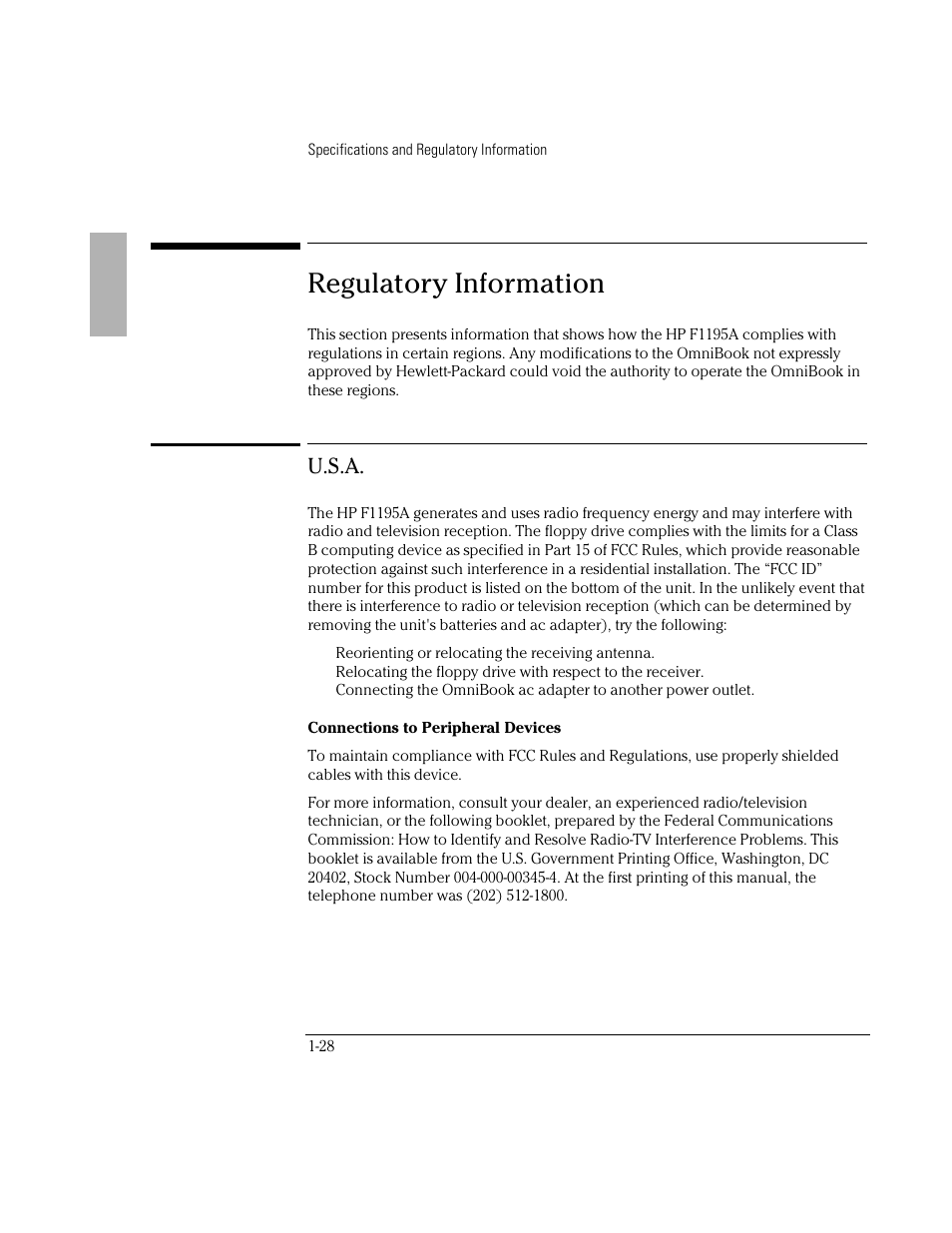 Specifications and Regulatory Information

Regulatory Information

This section presents information that shows how the HP F1195A complies with regulations in certain regions. Any modifications to the OmniBook not expressly approved by Hewlett-Packard could void the authority to operate the OmniBook in these regions.

U.S.A.

The HP F1195A generates and uses radio frequency energy and may interfere with radio and television reception. The floppy drive complies with the limits for a Class B computing device as specified in Part 15 of FCC Rules, which provide reasonable protection against such interference in a residential installation. The “FCC ID” number for this product is listed on the bottom of the unit. In the unlikely event that there is interference to radio or television reception (which can be determined by removing the unit's batteries and ac adapter), try the following:

Reorienting or relocating the receiving antenna.
Relocating the floppy drive with respect to the receiver.
Connecting the OmniBook ac adapter to another power outlet.

Connections to Peripheral Devices

To maintain compliance with FCC Rules and Regulations, use properly shielded cables with this device.

For more information, consult your dealer, an experienced radio/television technician, or the following booklet, prepared by the Federal Communications Commission: How to Identify and Resolve Radio-TV Interference Problems. This booklet is available from the U.S. Government Printing Office, Washington, DC 20402, Stock Number 004-000-00345-4. At the first printing of this manual, the telephone number was (202) 512-1800.

1-28